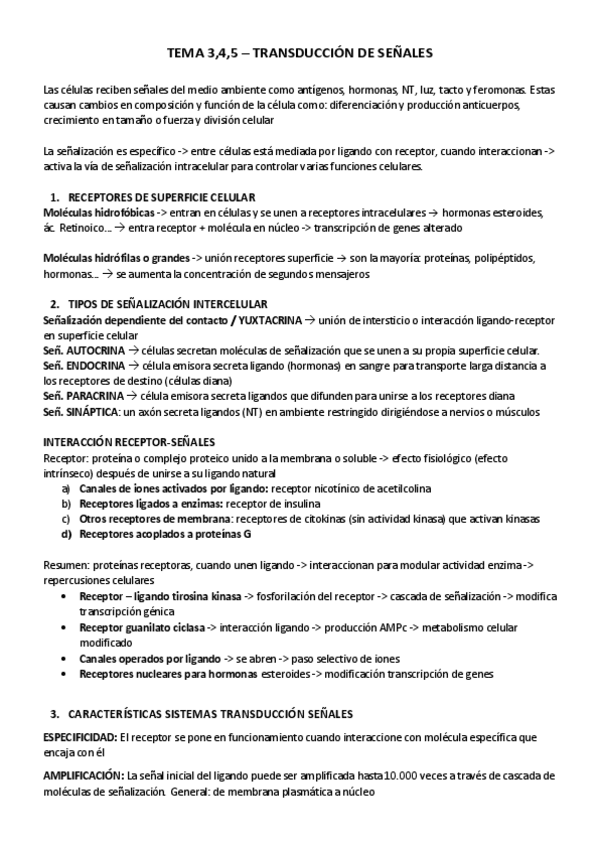 TEMA 3,4,5 – TRANSDUCCIÓN DE SEÑALES

Las células reciben señales del medio ambiente como antígenos, hormonas, NT, luz, tacto y feromonas. Estas causan cambios en composición y función de la célula como: diferenciación y producción anticuerpos, crecimiento en tamaño o fuerza y división celular

La señalización es específico -> entre células está mediada por ligando con receptor, cuando interaccionan -> activa la vía de señalización intracelular para controlar varias funciones celulares.

1. RECEPTORES DE SUPERFICIE CELULAR
Moléculas hidrofóbicas -> entran en células y se unen a receptores intracelulares → hormonas esteroides, ác. Retinoico... → entra receptor + molécula en núcleo -> transcripción de genes alterado

Moléculas hidrófilas o grandes -> unión receptores superficie → son la mayoría: proteínas, polipéptidos, hormonas... → se aumenta la concentración de segundos mensajeros

2. TIPOS DE SEÑALIZACIÓN INTERCELULAR
Señalización dependiente del contacto / YUXTACRINA → unión de intersticio o interacción ligando-receptor en superficie celular
Señ. AUTOCRINA → células secretan moléculas de señalización que se unen a su propia superficie celular.
Señ. ENDOCRINA → célula emisora secreta ligando (hormonas) en sangre para transporte larga distancia a los receptores de destino (células diana)
Señ. PARACRINA → célula emisora secreta ligandos que difunden para unirse a los receptores diana
Señ. SINÁPTICA: un axón secreta ligandos (NT) en ambiente restringido dirigiéndose a nervios o músculos

INTERACCIÓN RECEPTOR-SEÑALES
Receptor: proteína o complejo proteico unido a la membrana o soluble -> efecto fisiológico (efecto intrínseco) después de unirse a su ligando natural
a) Canales de iones activados por ligando: receptor nicotínico de acetilcolina
b) Receptores ligados a enzimas: receptor de insulina
c) Otros receptores de membrana: receptores de citokinas (sin actividad kinasa) que activan kinasas
d) Receptores acoplados a proteínas G

Resumen: proteínas receptoras, cuando unen ligando -> interaccionan para modular actividad enzima -> repercusiones celulares
• Receptor – ligando tirosina kinasa -> fosforilación del receptor -> cascada de señalización -> modifica transcripción génica
• Receptor guanilato ciclasa -> interacción ligando -> producción AMPc -> metabolismo celular modificado
• Canales operados por ligando -> se abren -> paso selectivo de iones
• Receptores nucleares para hormonas esteroides -> modificación transcripción de genes

3. CARACTERÍSTICAS SISTEMAS TRANSDUCCIÓN SEÑALES

ESPECIFICIDAD: El receptor se pone en funcionamiento cuando interaccione con molécula específica que encaja con él

AMPLIFICACIÓN: La señal inicial del ligando puede ser amplificada hasta 10.000 veces a través de cascada de moléculas de señalización. General: de membrana plasmática a núcleo